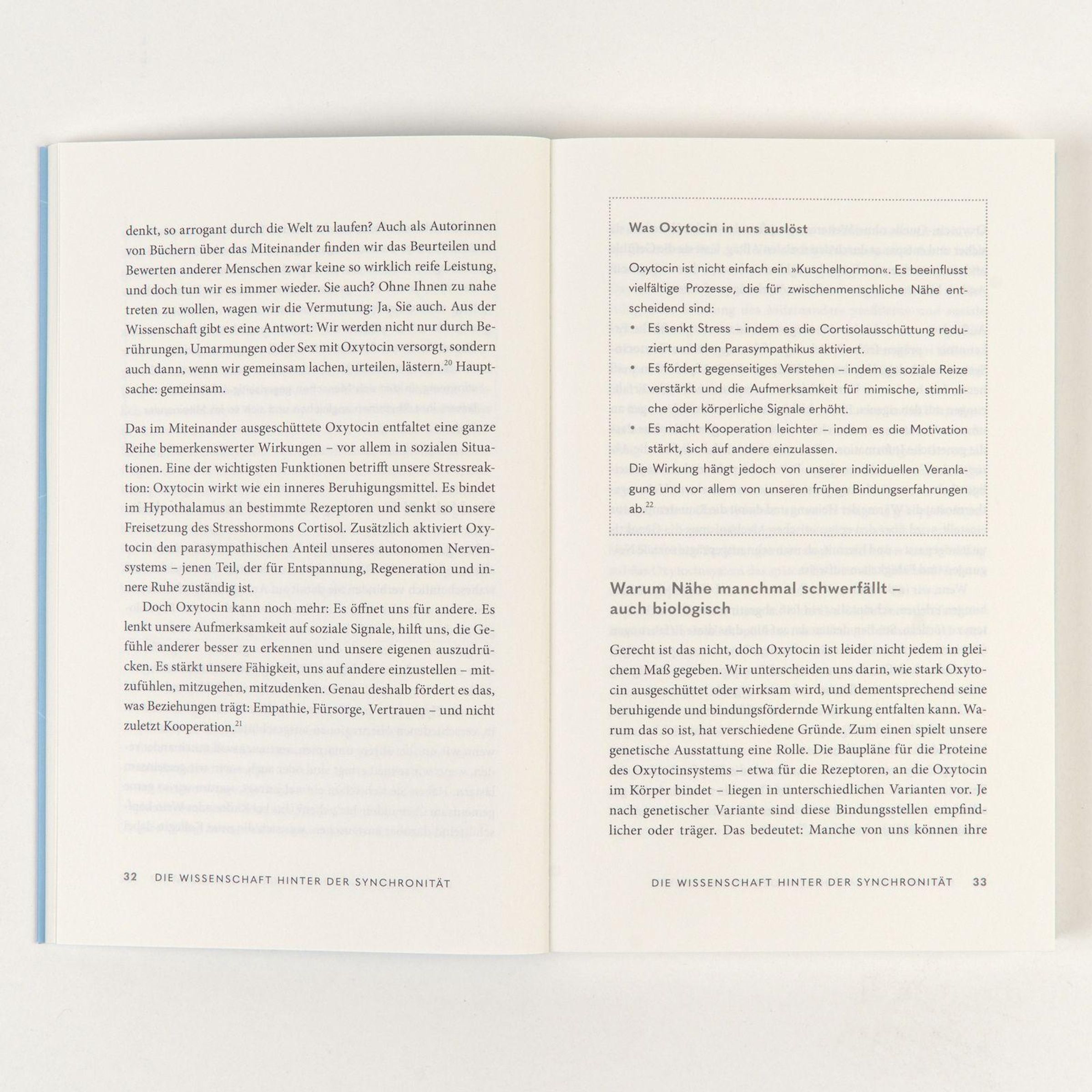 denkt, so arrogant durch die Welt zu laufen? Auch als Autorinnen von Büchern über das Miteinander finden wir das Beurteilen und Bewerten anderer Menschen zwar keine so wirklich reife Leistung, und doch tun wir es immer wieder. Sie auch? Ohne Ihnen zu nahe treten zu wollen, wagen wir die Vermutung: Ja, Sie auch. Aus der Wissenschaft gibt es eine Antwort: Wir werden nicht nur durch Berührungen, Umarmungen oder Sex mit Oxytocin versorgt, sondern auch dann, wenn wir gemeinsam lachen, urteilen, lästern.$^{20}$ Hauptsache: gemeinsam.

Das im Miteinander ausgeschüttete Oxytocin entfaltet eine ganze Reihe bemerkenswerter Wirkungen – vor allem in sozialen Situationen. Eine der wichtigsten Funktionen betrifft unsere Stressreaktion: Oxytocin wirkt wie ein inneres Beruhigungsmittel. Es bindet im Hypothalamus an bestimmte Rezeptoren und senkt so unsere Freisetzung des Stresshormons Cortisol. Zusätzlich aktiviert Oxytocin den parasympathischen Anteil unseres autonomen Nervensystems – jenen Teil, der für Entspannung, Regeneration und innere Ruhe zuständig ist.

Doch Oxytocin kann noch mehr: Es öffnet uns für andere. Es lenkt unsere Aufmerksamkeit auf soziale Signale, hilft uns, die Gefühle anderer besser zu erkennen und unsere eigenen auszudrücken. Es stärkt unsere Fähigkeit, uns auf andere einzustellen – mitzufühlen, mitzugehen, mitzudenken. Genau deshalb fördert es das, was Beziehungen trägt: Empathie, Fürsorge, Vertrauen – und nicht zuletzt Kooperation.$^{21}$

32 DIE WISSENSCHAFT HINTER DER SYNCHRONITÄT

Was Oxytocin in uns auslöst

Oxytocin ist nicht einfach ein »Kuschelhormon«. Es beeinflusst vielfältige Prozesse, die für zwischenmenschliche Nähe entscheidend sind:

• Es senkt Stress – indem es die Cortisolausschüttung reduziert und den Parasympathikus aktiviert.
• Es fördert gegenseitiges Verstehen – indem es soziale Reize verstärkt und die Aufmerksamkeit für mimische, stimmliche oder körperliche Signale erhöht.
• Es macht Kooperation leichter – indem es die Motivation stärkt, sich auf andere einzulassen.

Die Wirkung hängt jedoch von unserer individuellen Veranlagung und vor allem von unseren frühen Bindungserfahrungen ab.$^{22}$

Warum Nähe manchmal schwerfällt – auch biologisch

Gerecht ist das nicht, doch Oxytocin ist leider nicht jedem in gleichem Maß gegeben. Wir unterscheiden uns darin, wie stark Oxytocin ausgeschüttet oder wirksam wird, und dementsprechend seine beruhigende und bindungsfördernde Wirkung entfalten kann. Warum das so ist, hat verschiedene Gründe. Zum einen spielt unsere genetische Ausstattung eine Rolle. Die Baupläne für die Proteine des Oxytocinsystems – etwa für die Rezeptoren, an die Oxytocin im Körper bindet – liegen in unterschiedlichen Varianten vor. Je nach genetischer Variante sind diese Bindungsstellen empfindlicher oder träger. Das bedeutet: Manche von uns können ihre

DIE WISSENSCHAFT HINTER DER SYNCHRONITÄT 33